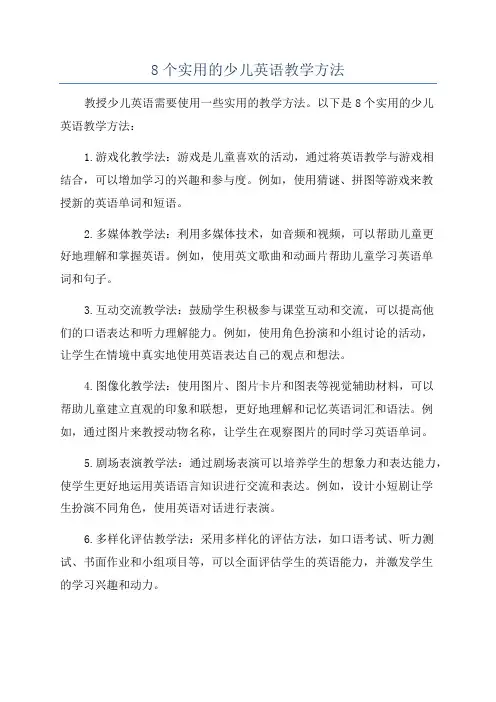 8 个实用的少儿英语教学方法

教授少儿英语需要使用一些实用的教学方法。以下是 8 个实用的少儿英语教学方法：

1.游戏化教学法：游戏是儿童喜欢的活动，通过将英语教学与游戏相结合，可以增加学习的兴趣和参与度。例如，使用猜谜、拼图等游戏来教授新的英语单词和短语。

2.多媒体教学法：利用多媒体技术，如音频和视频，可以帮助儿童更好地理解和掌握英语。例如，使用英文歌曲和动画片帮助儿童学习英语单词和句子。

3.互动交流教学法：鼓励学生积极参与课堂互动和交流，可以提高他们的口语表达和听力理解能力。例如，使用角色扮演和小组讨论的活动，让学生在情境中真实地使用英语表达自己的观点和想法。

4.图像化教学法：使用图片、图片卡片和图表等视觉辅助材料，可以帮助儿童建立直观的印象和联想，更好地理解和记忆英语词汇和语法。例如，通过图片来教授动物名称，让学生在观察图片的同时学习英语单词。

5.剧场表演教学法：通过剧场表演可以培养学生的想象力和表达能力，使学生更好地运用英语语言知识进行交流和表达。例如，设计小短剧让学生扮演不同角色，使用英语对话进行表演。

6.多样化评估教学法：采用多样化的评估方法，如口语考试、听力测试、书面作业和小组项目等，可以全面评估学生的英语能力，并激发学生的学习兴趣和动力。